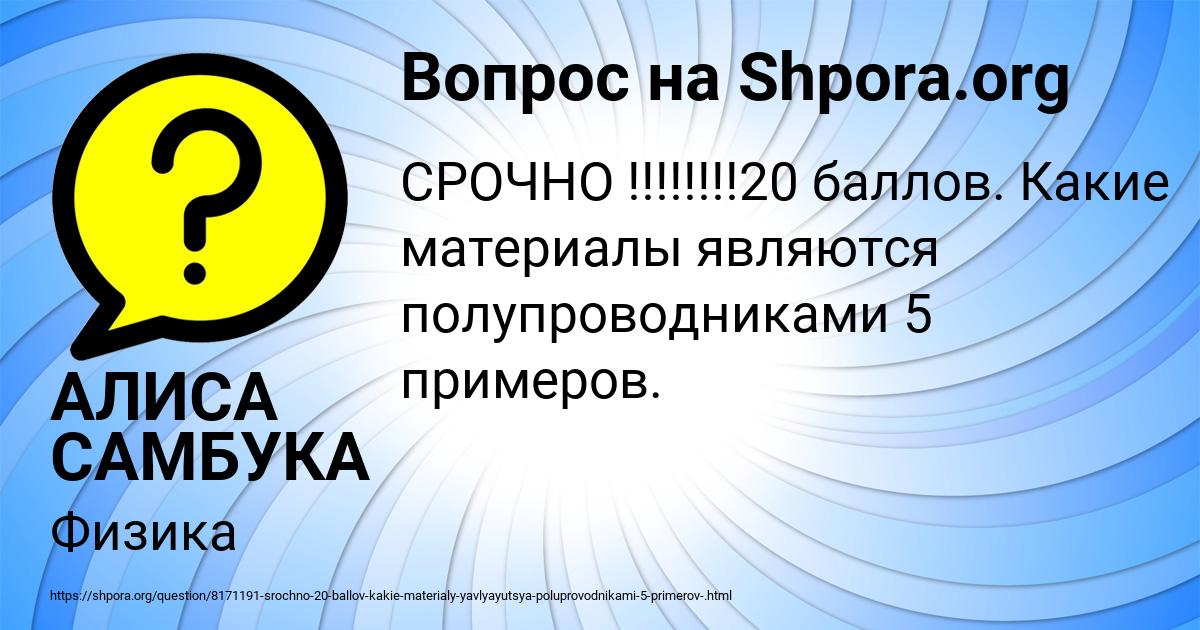 Вопрос на Shpora.org

СРОЧНО !!!!!!!!20 баллов. Какие материалы являются полупроводниками 5 примеров.

АЛИСА САМБУКА

Физика

https://shpora.org/question/8171191-srochno-20-ballov-kakie-materialy-yavlyayutsya-poluprovodnikami-5-primerov-.html